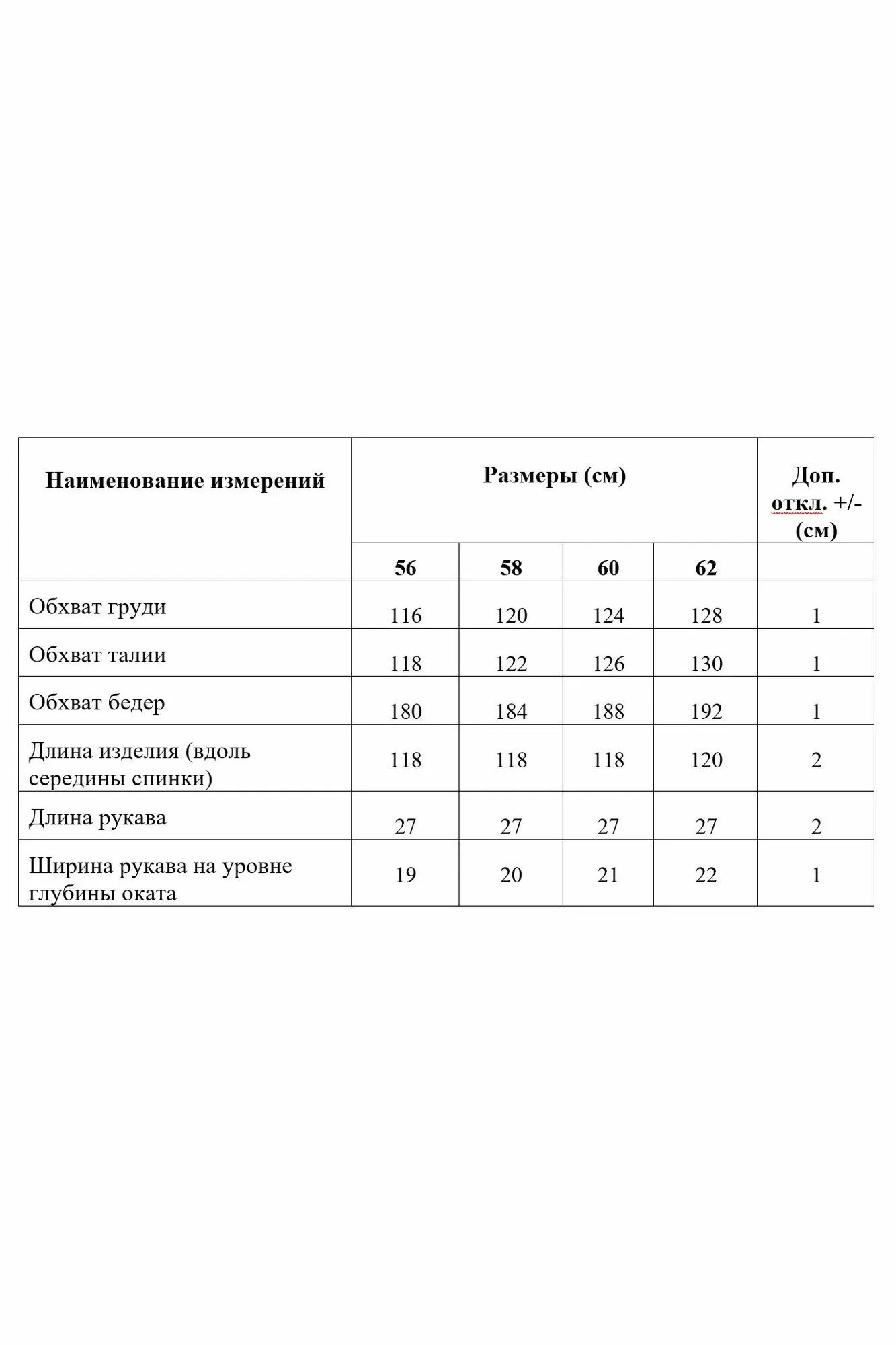 | Наименование измерений | Размеры (см) | | | | Доп. откл. +/- (см) |
|---|---|---|---|---|---|
| | 56 | 58 | 60 | 62 | |
| Обхват груди | 116 | 120 | 124 | 128 | 1 |
| Обхват талии | 118 | 122 | 126 | 130 | 1 |
| Обхват бедер | 180 | 184 | 188 | 192 | 1 |
| Длина изделия (вдоль середины спинки) | 118 | 118 | 118 | 120 | 2 |
| Длина рукава | 27 | 27 | 27 | 27 | 2 |
| Ширина рукава на уровне глубины оката | 19 | 20 | 21 | 22 | 1 |